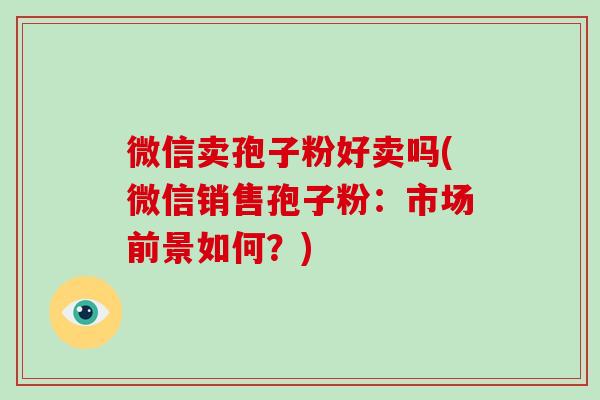 微信卖孢子粉好卖吗(微信销售孢子粉：市场前景如何？)